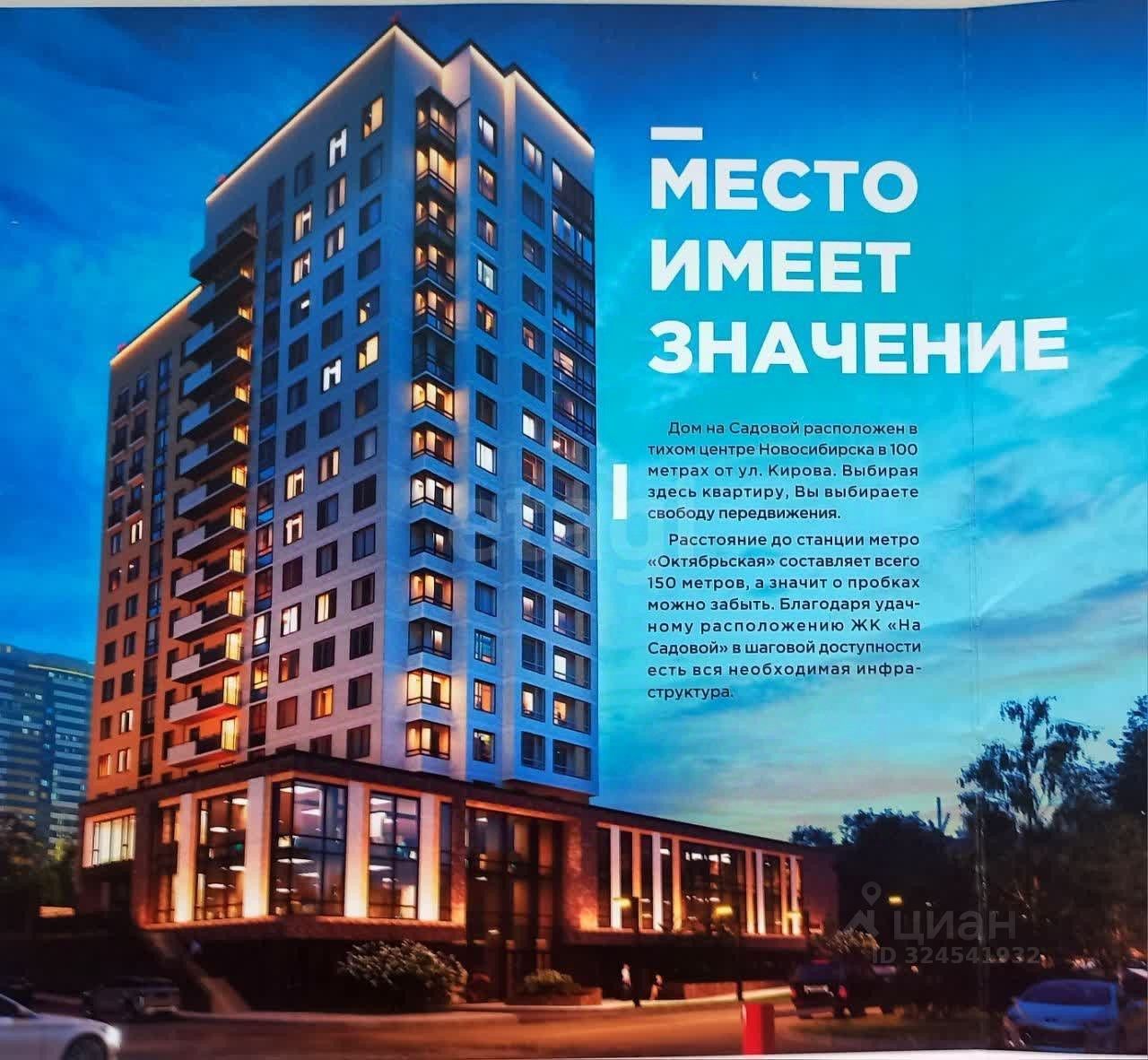 МЕСТО
ИМЕЕТ
ЗНАЧЕНИЕ

Дом на Садовой расположен в тихом центре Новосибирска в 100 метрах от ул. Кирова. Выбирая здесь квартиру, Вы выбираете свободу передвижения.

Расстояние до станции метро «Октябрьская» составляет всего 150 метров, а значит о пробках можно забыть. Благодаря удачному расположению ЖК «На Садовой» в шаговой доступности есть вся необходимая инфраструктура.

циан
ID 324541932